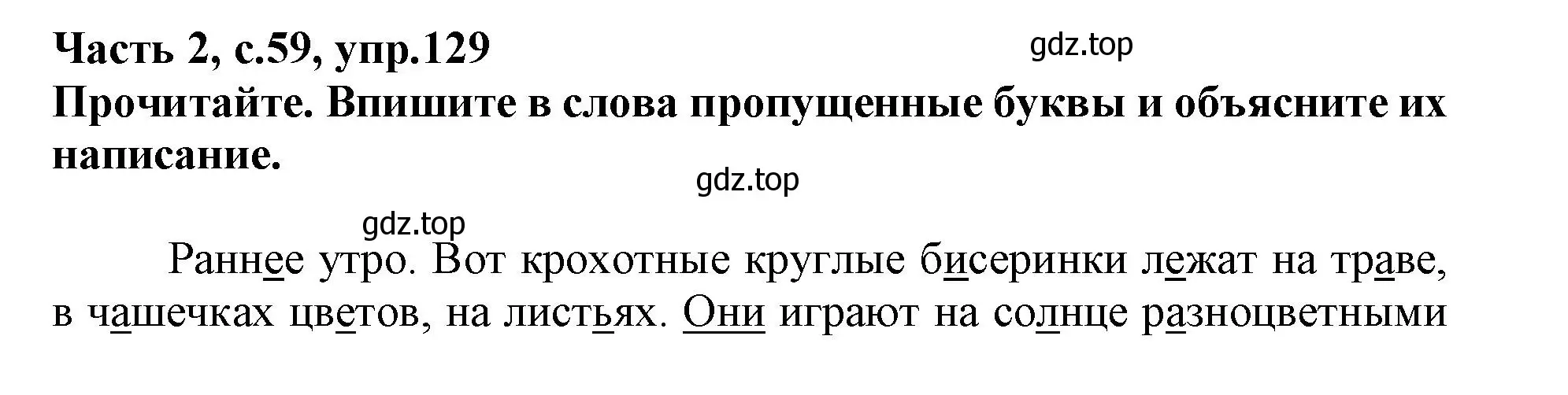 Часть 2, с.59, упр.129

gdz.top

Прочитайте. Впишите в слова пропущенные буквы и объясните их написание.

gdz.top

gdz.top

Раннее утро. Вот крохотные круглые бисеринки лежат на траве, в чашечках цветов, на листьях. Они играют на солнце разноцветными